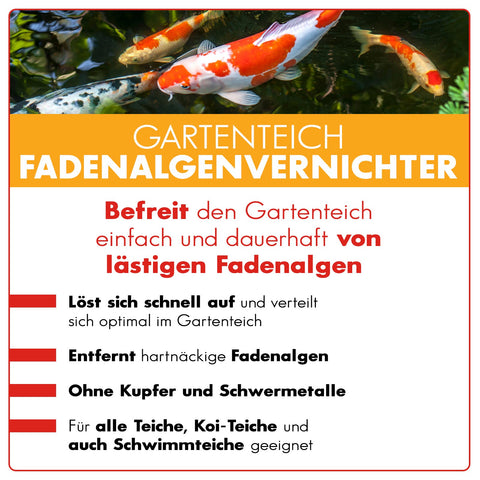 GARTENTEICH
FADENALGENVERNICHTER

Befreit den Gartenteich einfach und dauerhaft von lästigen Fadenalgen

Löst sich schnell auf und verteilt sich optimal im Gartenteich

Entfernt hartnäckige Fadenalgen

Ohne Kupfer und Schwermetalle

Für alle Teiche, Koi-Teiche und auch Schwimmteiche geeignet